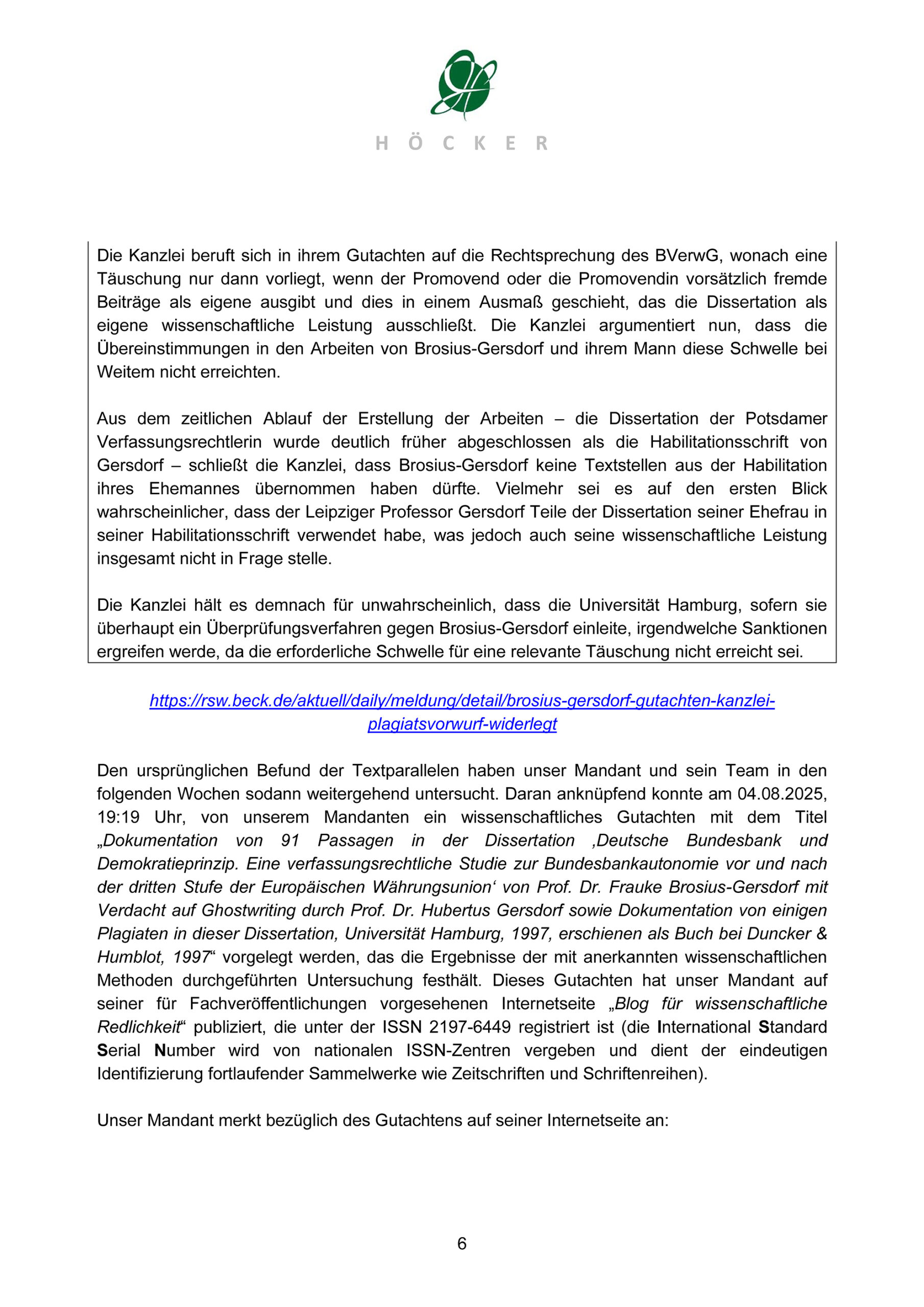 HÖCKER

Die Kanzlei beruft sich in ihrem Gutachten auf die Rechtsprechung des BVerwG, wonach eine Täuschung nur dann vorliegt, wenn der Promovend oder die Promovendin vorsätzlich fremde Beiträge als eigene ausgibt und dies in einem Ausmaß geschieht, das die Dissertation als eigene wissenschaftliche Leistung ausschließt. Die Kanzlei argumentiert nun, dass die Übereinstimmungen in den Arbeiten von Brosius-Gersdorf und ihrem Mann diese Schwelle bei Weitem nicht erreichten.

Aus dem zeitlichen Ablauf der Erstellung der Arbeiten – die Dissertation der Potsdamer Verfassungsrechtlerin wurde deutlich früher abgeschlossen als die Habilitationsschrift von Gersdorf – schließt die Kanzlei, dass Brosius-Gersdorf keine Textstellen aus der Habilitation ihres Ehemannes übernommen haben dürfte. Vielmehr sei es auf den ersten Blick wahrscheinlicher, dass der Leipziger Professor Gersdorf Teile der Dissertation seiner Ehefrau in seiner Habilitationsschrift verwendet habe, was jedoch auch seine wissenschaftliche Leistung insgesamt nicht in Frage stelle.

Die Kanzlei hält es demnach für unwahrscheinlich, dass die Universität Hamburg, sofern sie überhaupt ein Überprüfungsverfahren gegen Brosius-Gersdorf einleite, irgendwelche Sanktionen ergreifen werde, da die erforderliche Schwelle für eine relevante Täuschung nicht erreicht sei.

https://rsw.beck.de/aktuell/daily/meldung/detail/brosius-gersdorf-gutachten-kanzlei-plagiatsvorwurf-widerlegt

Den ursprünglichen Befund der Textparallelen haben unser Mandant und sein Team in den folgenden Wochen sodann weitergehend untersucht. Daran anknüpfend konnte am 04.08.2025, 19:19 Uhr, von unserem Mandanten ein wissenschaftliches Gutachten mit dem Titel „Dokumentation von 91 Passagen in der Dissertation ‚Deutsche Bundesbank und Demokratieprinzip. Eine verfassungsrechtliche Studie zur Bundesbankautonomie vor und nach der dritten Stufe der Europäischen Währungsunion‘ von Prof. Dr. Frauke Brosius-Gersdorf mit Verdacht auf Ghostwriting durch Prof. Dr. Hubertus Gersdorf sowie Dokumentation von einigen Plagiaten in dieser Dissertation, Universität Hamburg, 1997, erschienen als Buch bei Duncker & Humblot, 1997“ vorgelegt werden, das die Ergebnisse der mit anerkannten wissenschaftlichen Methoden durchgeführten Untersuchung festhält. Dieses Gutachten hat unser Mandant auf seiner für Fachveröffentlichungen vorgesehenen Internetseite „Blog für wissenschaftliche Redlichkeit“ publiziert, die unter der ISSN 2197-6449 registriert ist (die International Standard Serial Number wird von nationalen ISSN-Zentren vergeben und dient der eindeutigen Identifizierung fortlaufender Sammelwerke wie Zeitschriften und Schriftenreihen).

Unser Mandant merkt bezüglich des Gutachtens auf seiner Internetseite an:

6